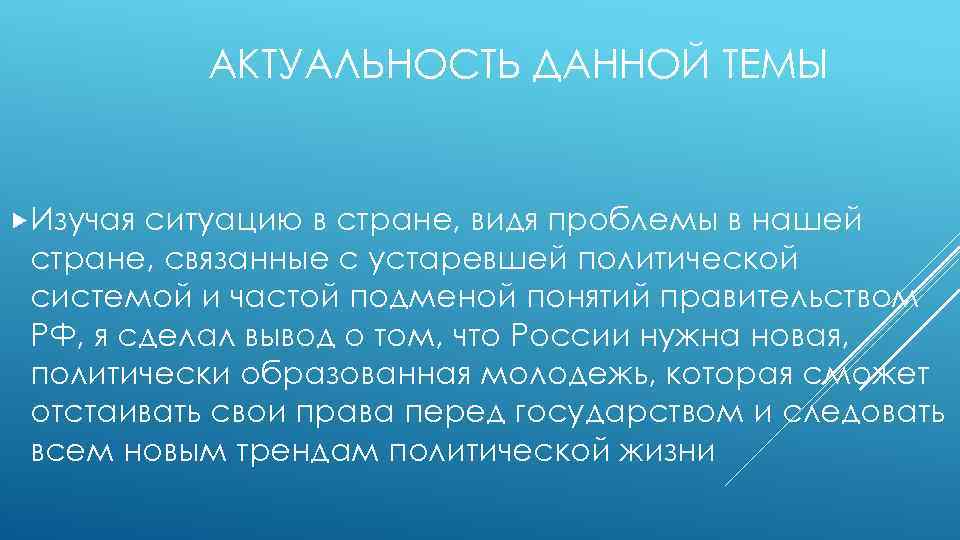 АКТУАЛЬНОСТЬ ДАННОЙ ТЕМЫ

Изучая ситуацию в стране, видя проблемы в нашей стране, связанные с устаревшей политической системой и частой подменой понятий правительством РФ, я сделал вывод о том, что России нужна новая, политически образованная молодежь, которая сможет отстаивать свои права перед государством и следовать всем новым трендам политической жизни